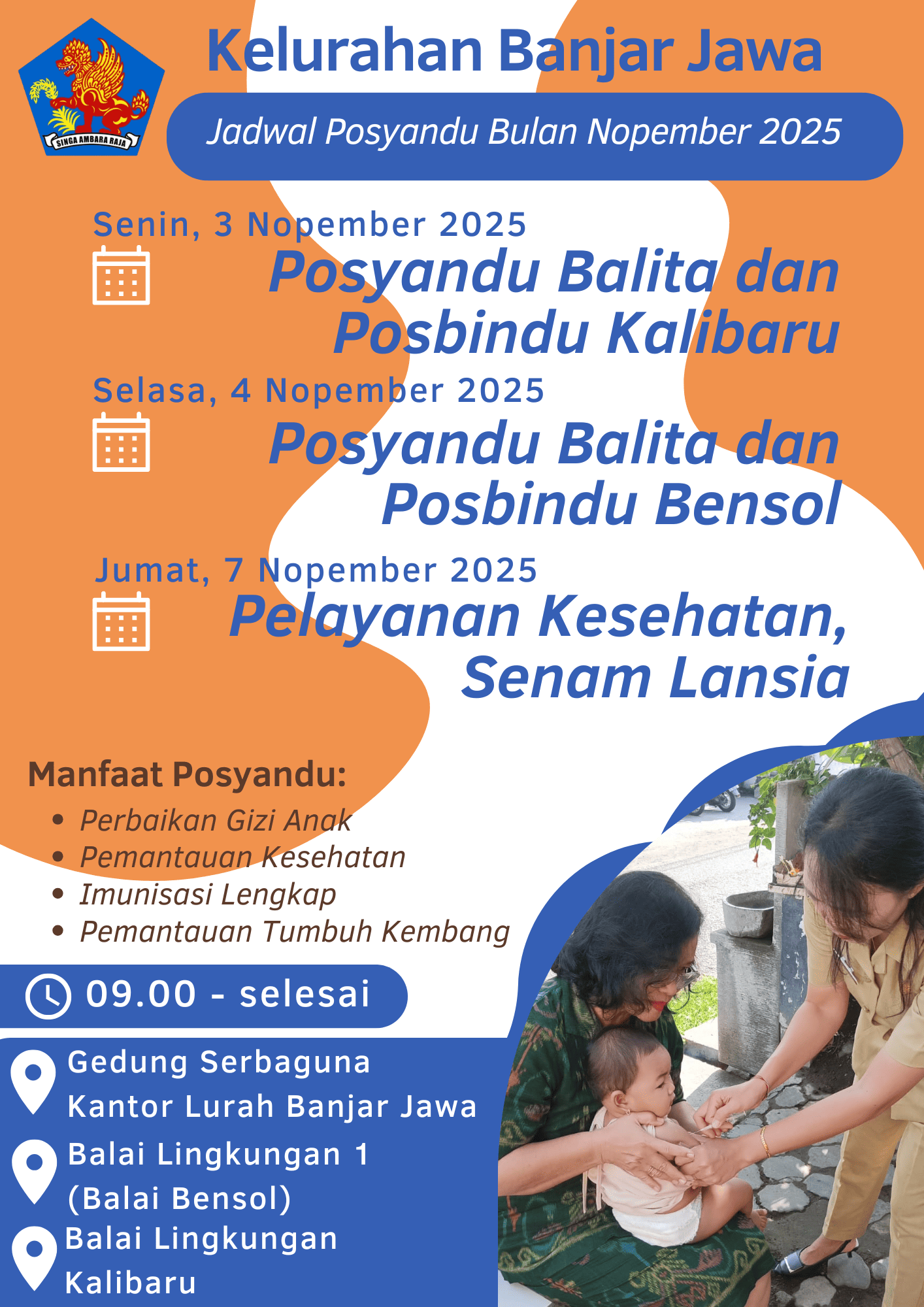 SINGA AMBARA RAJA

Kelurahan Banjar Jawa

Jadwal Posyandu Bulan Nopember 2025

Senin, 3 Nopember 2025
Posyandu Balita dan Posbindu Kalibaru

Selasa, 4 Nopember 2025
Posyandu Balita dan Posbindu Bensol

Jumat, 7 Nopember 2025
Pelayanan Kesehatan, Senam Lansia

Manfaat Posyandu:
• Perbaikan Gizi Anak
• Pemantauan Kesehatan
• Imunisasi Lengkap
• Pemantauan Tumbuh Kembang

09.00 - selesai

Gedung Serbaguna Kantor Lurah Banjar Jawa

Balai Lingkungan 1 (Balai Bensol)

Balai Lingkungan Kalibaru